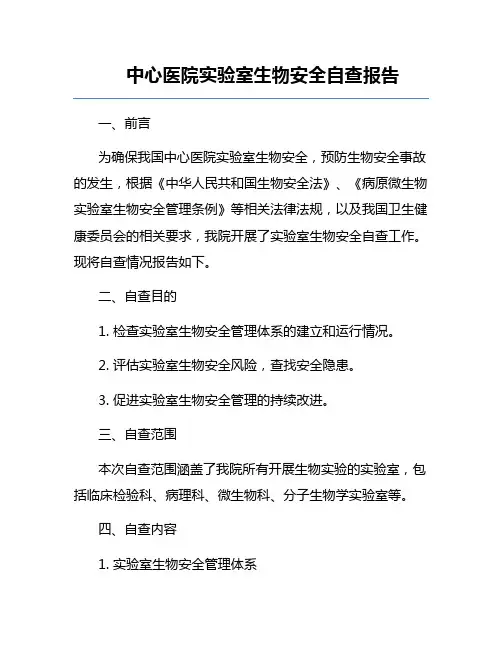 中心医院实验室生物安全自查报告

一、前言

为确保我国中心医院实验室生物安全，预防生物安全事故的发生，根据《中华人民共和国生物安全法》、《病原微生物实验室生物安全管理条例》等相关法律法规，以及我国卫生健康委员会的相关要求，我院开展了实验室生物安全自查工作。现将自查情况报告如下。

二、自查目的

1. 检查实验室生物安全管理体系的建立和运行情况。

2. 评估实验室生物安全风险，查找安全隐患。

3. 促进实验室生物安全管理的持续改进。

三、自查范围

本次自查范围涵盖了我院所有开展生物实验的实验室，包括临床检验科、病理科、微生物科、分子生物学实验室等。

四、自查内容

1. 实验室生物安全管理体系